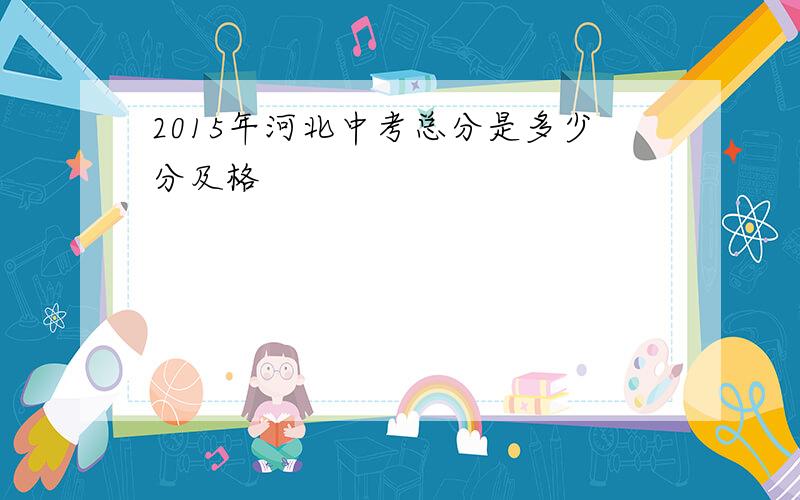 2015年河北中考总分是多少分及格